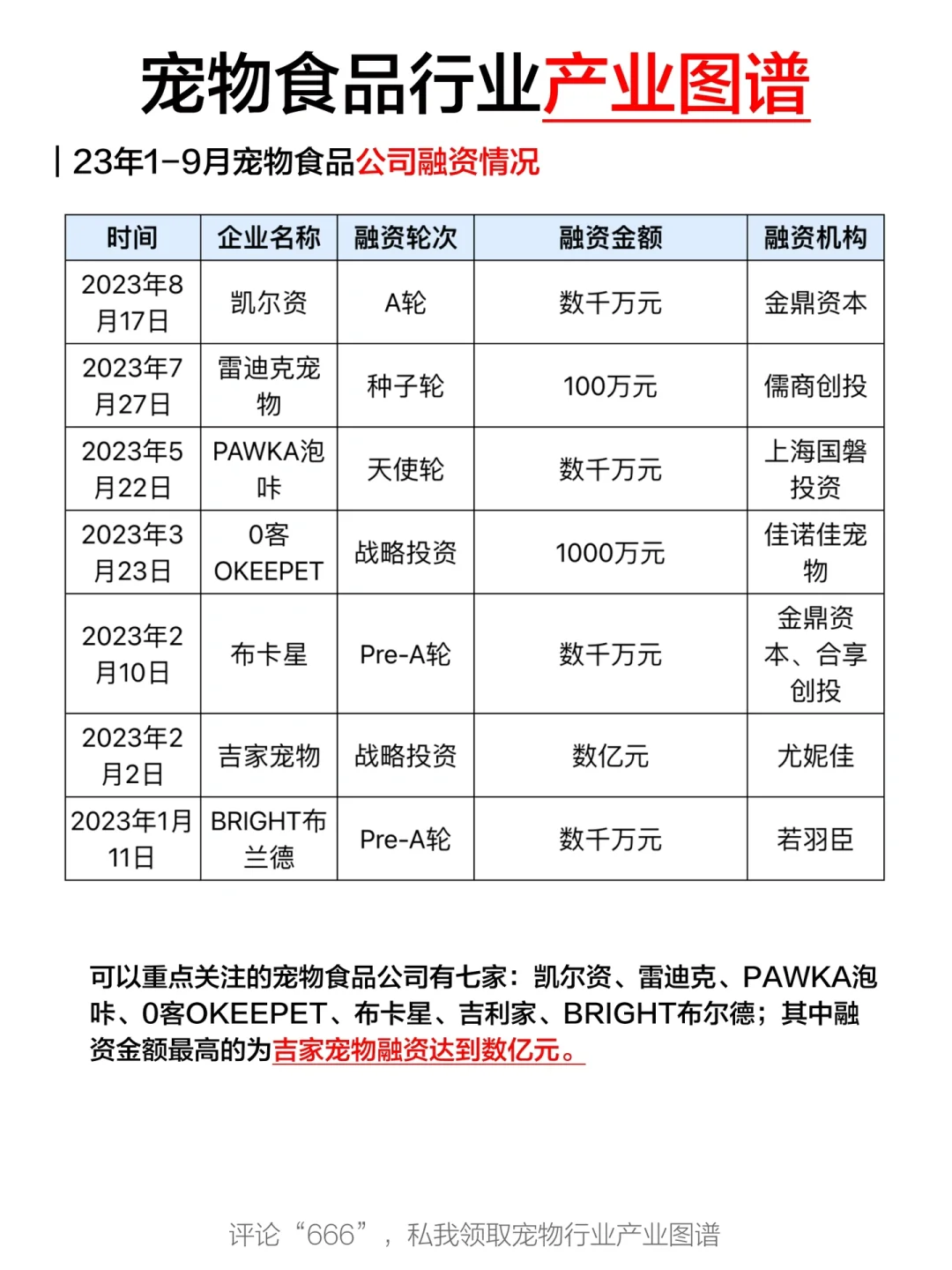 宠物食品行业产业图谱

| 23年1-9月宠物食品公司融资情况

| 时间 | 企业名称 | 融资轮次 | 融资金额 | 融资机构 |
|---|---|---|---|---|
| 2023年8月17日 | 凯尔资 | A轮 | 数千万元 | 金鼎资本 |
| 2023年7月27日 | 雷迪克宠物 | 种子轮 | 100万元 | 儒商创投 |
| 2023年5月22日 | PAWKA泡咔 | 天使轮 | 数千万元 | 上海国磐投资 |
| 2023年3月23日 | 0客OKEEPET | 战略投资 | 1000万元 | 佳诺佳宠物 |
| 2023年2月10日 | 布卡星 | Pre-A轮 | 数千万元 | 金鼎资本、合享创投 |
| 2023年2月2日 | 吉家宠物 | 战略投资 | 数亿元 | 尤妮佳 |
| 2023年1月11日 | BRIGHT布兰德 | Pre-A轮 | 数千万元 | 若羽臣 |

可以重点关注的宠物食品公司有七家：凯尔资、雷迪克、PAWKA泡咔、0客OKEEPET、布卡星、吉利家、BRIGHT布尔德；其中融资金额最高的为吉家宠物融资达到数亿元。

评论“666”，私我领取宠物行业产业图谱